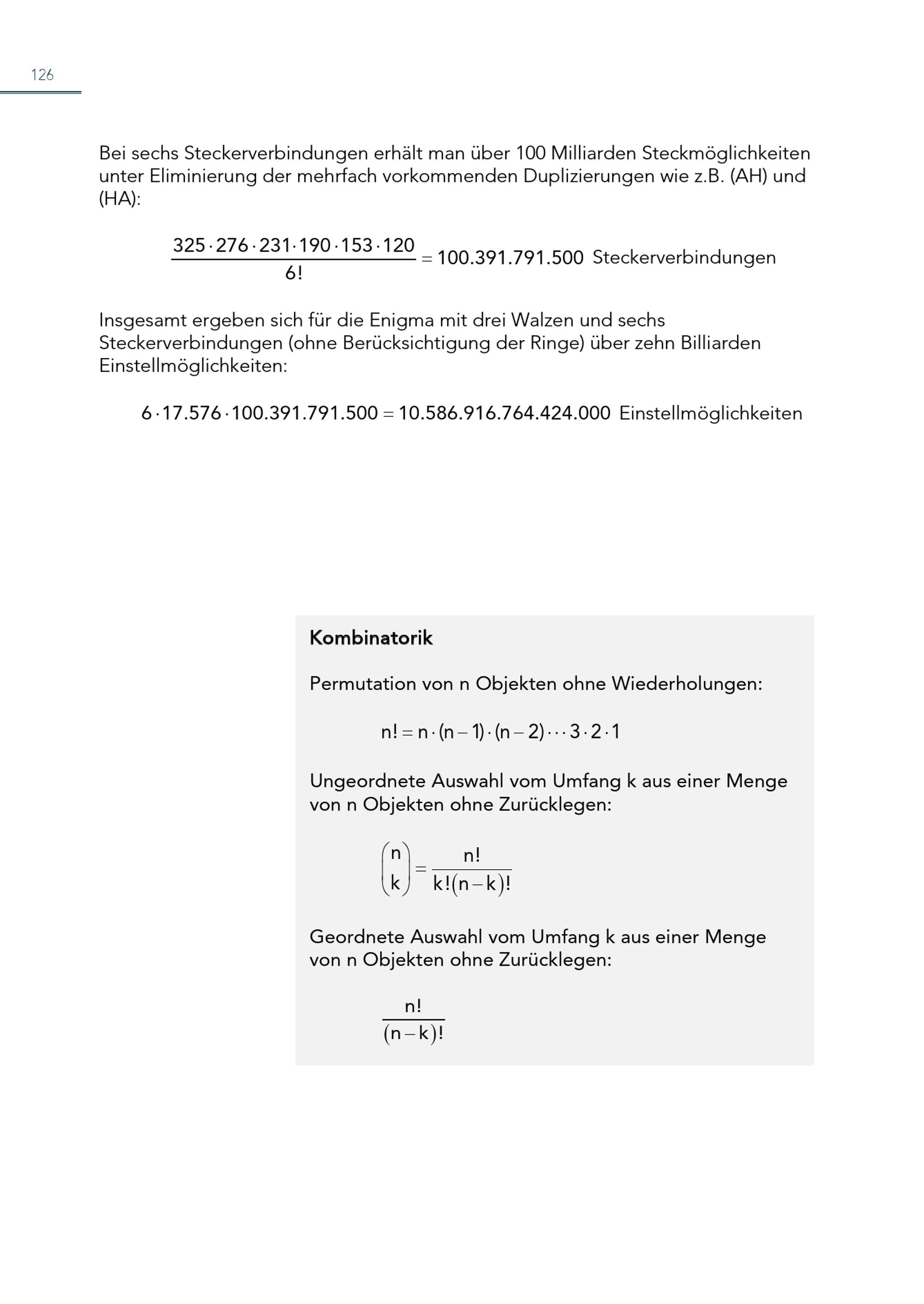 126

Bei sechs Steckerverbindungen erhält man über 100 Milliarden Steckmöglichkeiten unter Eliminierung der mehrfach vorkommenden Duplizierungen wie z.B. (AH) und (HA):

$\frac{325 \cdot 276 \cdot 231 \cdot 190 \cdot 153 \cdot 120}{6!} = 100.391.791.500$ Steckerverbindungen

Insgesamt ergeben sich für die Enigma mit drei Walzen und sechs Steckerverbindungen (ohne Berücksichtigung der Ringe) über zehn Billiarden Einstellmöglichkeiten:

$6 \cdot 17.576 \cdot 100.391.791.500 = 10.586.916.764.424.000$ Einstellmöglichkeiten

Kombinatorik

Permutation von n Objekten ohne Wiederholungen:

$n! = n \cdot (n-1) \cdot (n-2) \cdots 3 \cdot 2 \cdot 1$

Ungeordnete Auswahl vom Umfang k aus einer Menge von n Objekten ohne Zurücklegen:

$\binom{n}{k} = \frac{n!}{k!(n-k)!}$

Geordnete Auswahl vom Umfang k aus einer Menge von n Objekten ohne Zurücklegen:

$\frac{n!}{(n-k)!}$